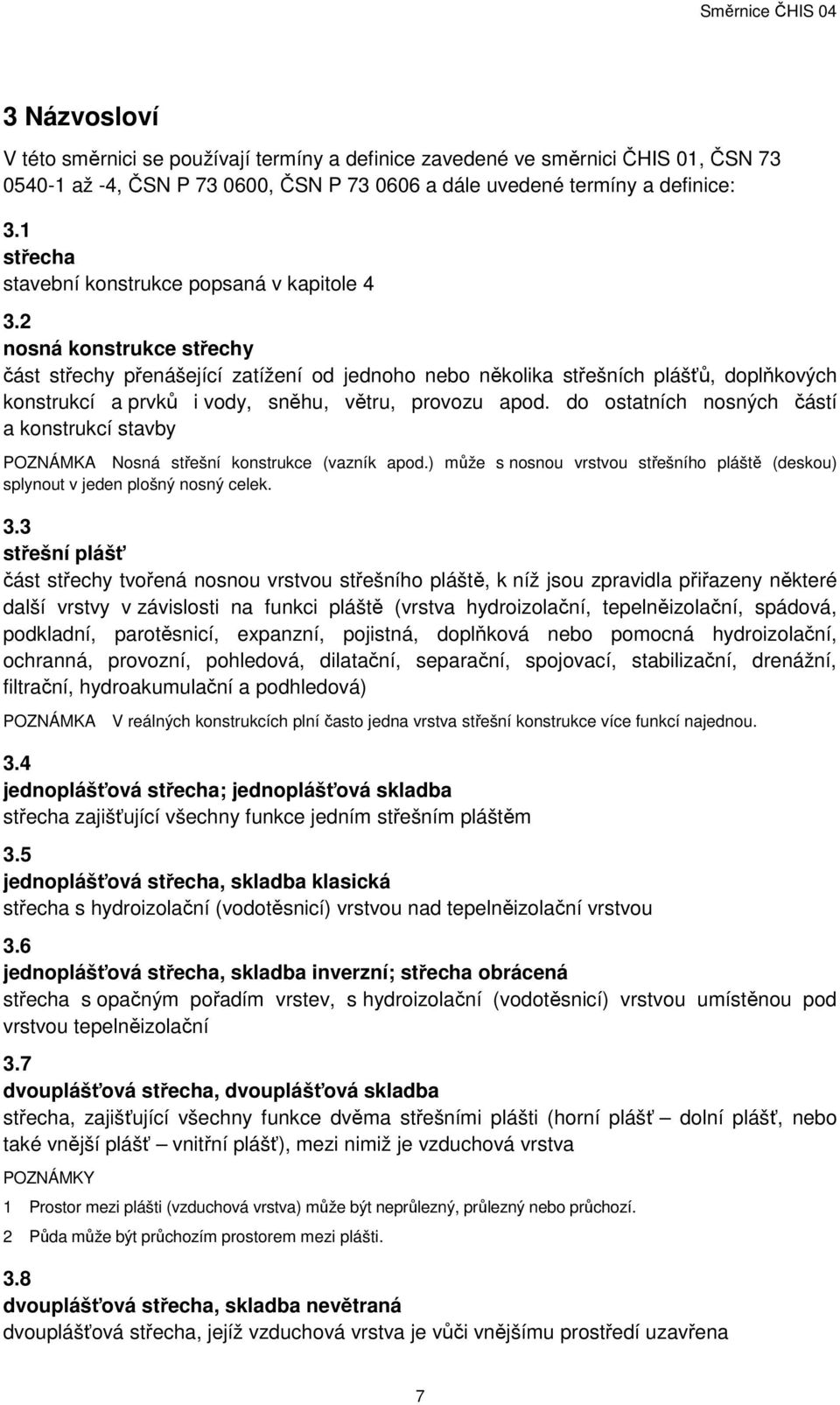 Směrnice ČHIS 04

3 Názvosloví

V této směrnici se používají termíny a definice zavedené ve směrnici ČHIS 01, ČSN 73 0540-1 až -4, ČSN P 73 0600, ČSN P 73 0606 a dále uvedené termíny a definice:

3.1
střecha
stavební konstrukce popsaná v kapitole 4

3.2
nosná konstrukce střechy
část střechy přenášející zatížení od jednoho nebo několika střešních plášťů, doplňkových konstrukcí a prvků i vody, sněhu, větru, provozu apod. do ostatních nosných částí a konstrukcí stavby

POZNÁMKA Nosná střešní konstrukce (vazník apod.) může s nosnou vrstvou střešního pláště (deskou) splynout v jeden plošný nosný celek.

3.3
střešní plášť
část střechy tvořená nosnou vrstvou střešního pláště, k níž jsou zpravidla přiřazeny některé další vrstvy v závislosti na funkci pláště (vrstva hydroizolační, tepelněizolační, spádová, podkladní, parotěsnicí, expanzní, pojistná, doplňková nebo pomocná hydroizolační, ochranná, provozní, pohledová, dilatační, separační, spojovací, stabilizační, drenážní, filtrační, hydroakumulační a podhledová)

POZNÁMKA V reálných konstrukcích plní často jedna vrstva střešní konstrukce více funkcí najednou.

3.4
jednoplášťová střecha; jednoplášťová skladba
střecha zajišťující všechny funkce jedním střešním pláštěm

3.5
jednoplášťová střecha, skladba klasická
střecha s hydroizolační (vodotěsnicí) vrstvou nad tepelněizolační vrstvou

3.6
jednoplášťová střecha, skladba inverzní; střecha obrácená
střecha s opačným pořadím vrstev, s hydroizolační (vodotěsnicí) vrstvou umístěnou pod vrstvou tepelněizolační

3.7
dvouplášťová střecha, dvouplášťová skladba
střecha, zajišťující všechny funkce dvěma střešními plášti (horní plášť – dolní plášť, nebo také vnější plášť – vnitřní plášť), mezi nimiž je vzduchová vrstva

POZNÁMKY

1 Prostor mezi plášti (vzduchová vrstva) může být neprůlezný, průlezný nebo průchozí.

2 Půda může být průchozím prostorem mezi plášti.

3.8
dvouplášťová střecha, skladba nevětraná
dvouplášťová střecha, jejíž vzduchová vrstva je vůči vnějšímu prostředí uzavřena

7